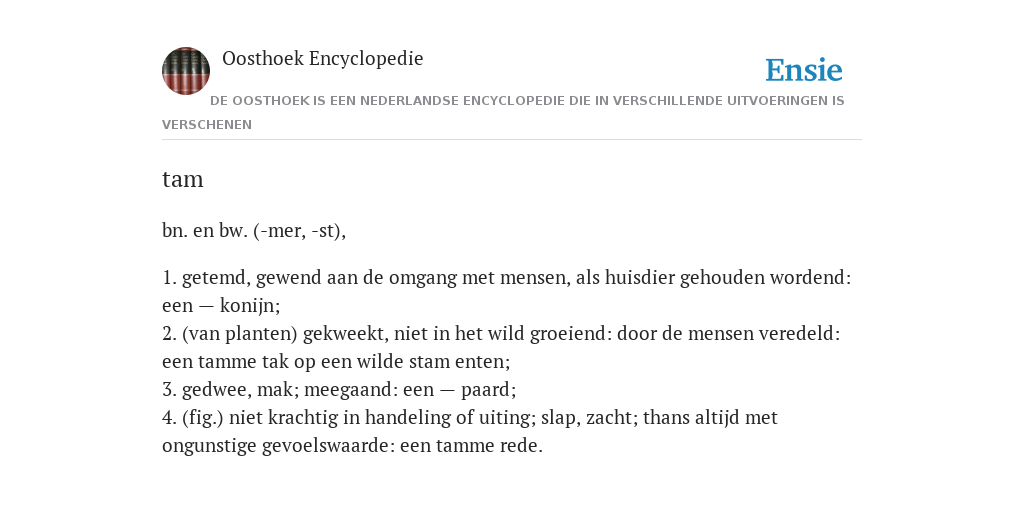 Oosthoek Encyclopedie

Ensie

DE OOSTHOEK IS EEN NEDERLANDSE ENCYCLOPEDIE DIE IN VERSCHILLENDE UITVOERINGEN IS VERSCHENEN

tam

bn. en bw. (-mer, -st),

1. getemd, gewend aan de omgang met mensen, als huisdier gehouden wordend: een — konijn;
2. (van planten) gekweekt, niet in het wild groeiend: door de mensen veredeld: een tamme tak op een wilde stam enten;
3. gedwee, mak; meegaand: een — paard;
4. (fig.) niet krachtig in handeling of uiting; slap, zacht; thans altijd met ongunstige gevoelswaarde: een tamme rede.